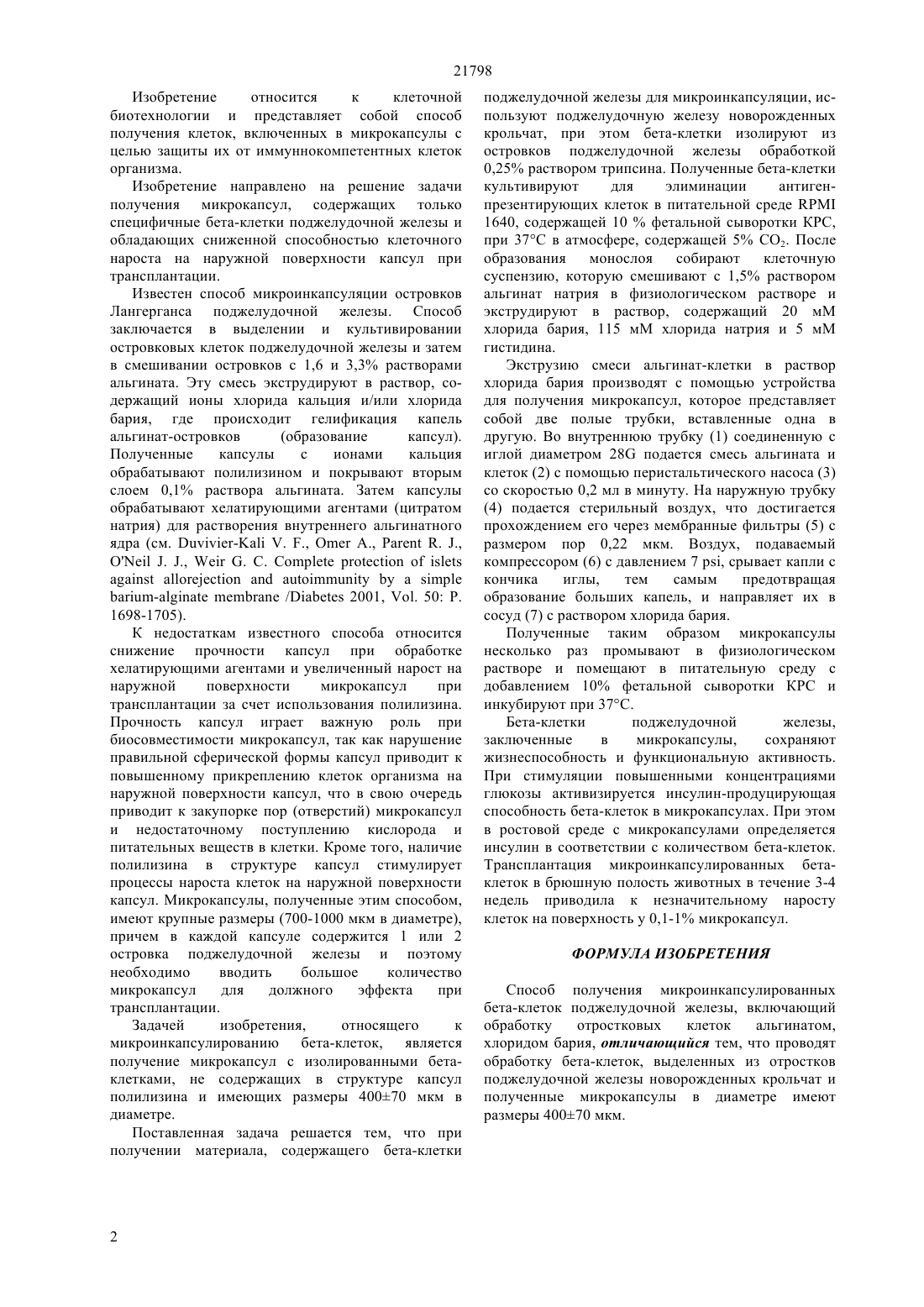 21798

Изобретение относится к клеточной биотехнологии и представляет собой способ получения клеток, включенных в микрокапсулы с целью защиты их от иммуннокомпетентных клеток организма.

Изобретение направлено на решение задачи получения микрокапсул, содержащих только специфичные бета-клетки поджелудочной железы и обладающих сниженной способностью клеточного нароста на наружной поверхности капсул при трансплантации.

Известен способ микроинкапсуляции островков Лангерганса поджелудочной железы. Способ заключается в выделении и культивировании островковых клеток поджелудочной железы и затем в смешивании островков с 1,6 и 3,3% растворами альгината. Эту смесь экструдируют в раствор, содержащий ионы хлорида кальция и/или хлорида бария, где происходит гелификация капель альгинат-островков (образование капсул). Полученные капсулы с ионами кальция обрабатывают полилизином и покрывают вторым слоем 0,1% раствора альгината. Затем капсулы обрабатывают хелатирующими агентами (цитратом натрия) для растворения внутреннего альгинатного ядра (см. Duvivier-Kali V. F., Omer A., Parent R. J., O'Neil J. J., Weir G. C. Complete protection of islets against allorejection and autoimmunity by a simple barium-alginate membrane /Diabetes 2001, Vol. 50: P. 1698-1705).

К недостаткам известного способа относится снижение прочности капсул при обработке хелатирующими агентами и увеличенный нарост на наружной поверхности микрокапсул при трансплантации за счет использования полилизина. Прочность капсул играет важную роль при биосовместимости микрокапсул, так как нарушение правильной сферической формы капсул приводит к повышенному прикреплению клеток организма на наружной поверхности капсул, что в свою очередь приводит к закупорке пор (отверстий) микрокапсул и недостаточному поступлению кислорода и питательных веществ в клетки. Кроме того, наличие полилизина в структуре капсул стимулирует процессы нароста клеток на наружной поверхности капсул. Микрокапсулы, полученные этим способом, имеют крупные размеры (700-1000 мкм в диаметре), причем в каждой капсуле содержится 1 или 2 островка поджелудочной железы и поэтому необходимо вводить большое количество микрокапсул для должного эффекта при трансплантации.

Задачей изобретения, относящего к микроинкапсулированию бета-клеток, является получение микрокапсул с изолированными бета-клетками, не содержащих в структуре капсул полилизина и имеющих размеры 400±70 мкм в диаметре.

Поставленная задача решается тем, что при получении материала, содержащего бета-клетки поджелудочной железы для микроинкапсуляции, используют поджелудочную железу новорожденных крольчат, при этом бета-клетки изолируют из островков поджелудочной железы обработкой 0,25% раствором трипсина. Полученные бета-клетки культивируют для элиминации антиген-презентирующих клеток в питательной среде RPMI 1640, содержащей 10 % фетальной сыворотки КРС, при 37°С в атмосфере, содержащей 5% $CO_2$. После образования монослоя собирают клеточную суспензию, которую смешивают с 1,5% раствором альгинат натрия в физиологическом растворе и экструдируют в раствор, содержащий 20 мМ хлорида бария, 115 мМ хлорида натрия и 5 мМ гистидина.

Экструзию смеси альгинат-клетки в раствор хлорида бария производят с помощью устройства для получения микрокапсул, которое представляет собой две полые трубки, вставленные одна в другую. Во внутреннюю трубку (1) соединенную с иглой диаметром 28G подается смесь альгината и клеток (2) с помощью перистальтического насоса (3) со скоростью 0,2 мл в минуту. На наружную трубку (4) подается стерильный воздух, что достигается прохождением его через мембранные фильтры (5) с размером пор 0,22 мкм. Воздух, подаваемый компрессором (6) с давлением 7 psi, срывает капли с кончика иглы, тем самым предотвращая образование больших капель, и направляет их в сосуд (7) с раствором хлорида бария.

Полученные таким образом микрокапсулы несколько раз промывают в физиологическом растворе и помещают в питательную среду с добавлением 10% фетальной сыворотки КРС и инкубируют при 37°С.

Бета-клетки поджелудочной железы, заключенные в микрокапсулы, сохраняют жизнеспособность и функциональную активность. При стимуляции повышенными концентрациями глюкозы активизируется инсулин-продуцирующая способность бета-клеток в микрокапсулах. При этом в ростовой среде с микрокапсулами определяется инсулин в соответствии с количеством бета-клеток. Трансплантация микроинкапсулированных бета-клеток в брюшную полость животных в течение 3-4 недель приводила к незначительному наросту клеток на поверхность у 0,1-1% микрокапсул.

ФОРМУЛА ИЗОБРЕТЕНИЯ

Способ получения микроинкапсулированных бета-клеток поджелудочной железы, включающий обработку отростковых клеток альгинатом, хлоридом бария, отличающийся тем, что проводят обработку бета-клеток, выделенных из отростков поджелудочной железы новорожденных крольчат и полученные микрокапсулы в диаметре имеют размеры 400±70 мкм.

2